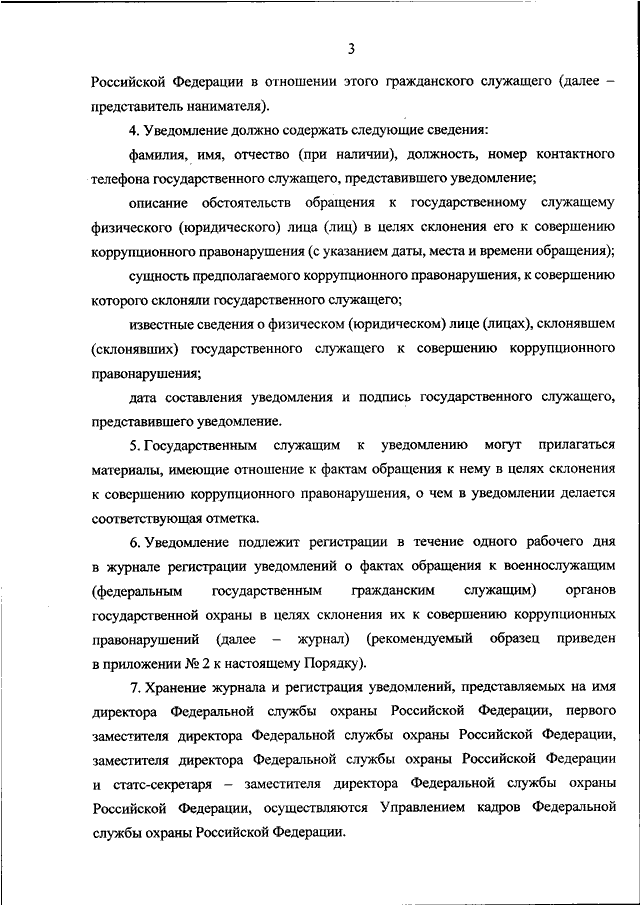 3

Российской Федерации в отношении этого гражданского служащего (далее – представитель нанимателя).

4. Уведомление должно содержать следующие сведения:

фамилия, имя, отчество (при наличии), должность, номер контактного телефона государственного служащего, представившего уведомление;

описание обстоятельств обращения к государственному служащему физического (юридического) лица (лиц) в целях склонения его к совершению коррупционного правонарушения (с указанием даты, места и времени обращения);

сущность предполагаемого коррупционного правонарушения, к совершению которого склоняли государственного служащего;

известные сведения о физическом (юридическом) лице (лицах), склонявшем (склонявших) государственного служащего к совершению коррупционного правонарушения;

дата составления уведомления и подпись государственного служащего, представившего уведомление.

5. Государственным служащим к уведомлению могут прилагаться материалы, имеющие отношение к фактам обращения к нему в целях склонения к совершению коррупционного правонарушения, о чем в уведомлении делается соответствующая отметка.

6. Уведомление подлежит регистрации в течение одного рабочего дня в журнале регистрации уведомлений о фактах обращения к военнослужащим (федеральным государственным гражданским служащим) органов государственной охраны в целях склонения их к совершению коррупционных правонарушений (далее – журнал) (рекомендуемый образец приведен в приложении № 2 к настоящему Порядку).

7. Хранение журнала и регистрация уведомлений, представляемых на имя директора Федеральной службы охраны Российской Федерации, первого заместителя директора Федеральной службы охраны Российской Федерации, заместителя директора Федеральной службы охраны Российской Федерации и статс-секретаря – заместителя директора Федеральной службы охраны Российской Федерации, осуществляются Управлением кадров Федеральной службы охраны Российской Федерации.